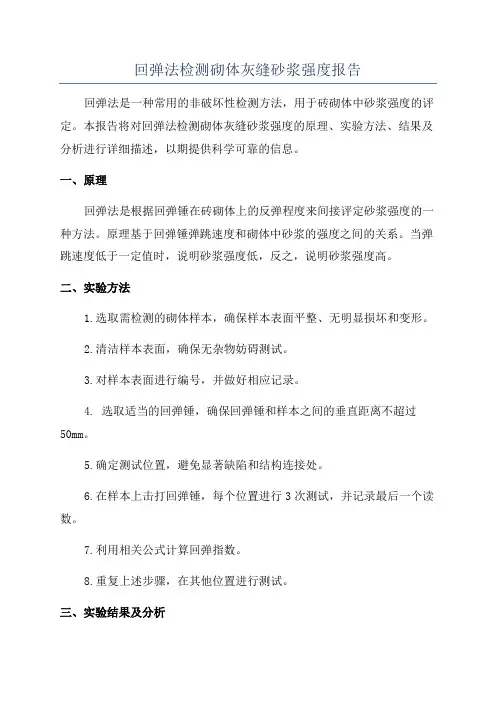 回弹法检测砌体灰缝砂浆强度报告

回弹法是一种常用的非破坏性检测方法，用于砖砌体中砂浆强度的评定。本报告将对回弹法检测砌体灰缝砂浆强度的原理、实验方法、结果及分析进行详细描述，以期提供科学可靠的信息。

一、原理

回弹法是根据回弹锤在砖砌体上的反弹程度来间接评定砂浆强度的一种方法。原理基于回弹锤弹跳速度和砌体中砂浆的强度之间的关系。当弹跳速度低于一定值时，说明砂浆强度低，反之，说明砂浆强度高。

二、实验方法

1.选取需检测的砌体样本，确保样本表面平整、无明显损坏和变形。

2.清洁样本表面，确保无杂物妨碍测试。

3.对样本表面进行编号，并做好相应记录。

4. 选取适当的回弹锤，确保回弹锤和样本之间的垂直距离不超过50mm。

5.确定测试位置，避免显著缺陷和结构连接处。

6.在样本上击打回弹锤，每个位置进行3次测试，并记录最后一个读数。

7.利用相关公式计算回弹指数。

8.重复上述步骤，在其他位置进行测试。

三、实验结果及分析